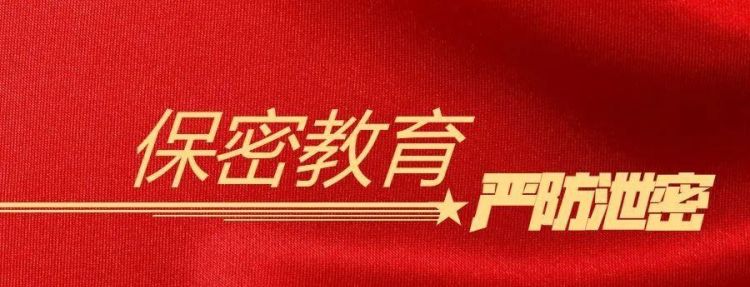 保密教育
严防泄密